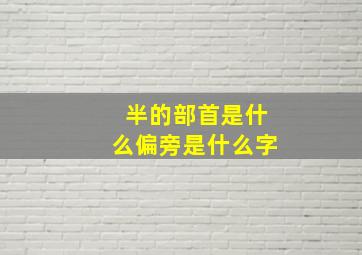 半的部首是什么偏旁是什么字